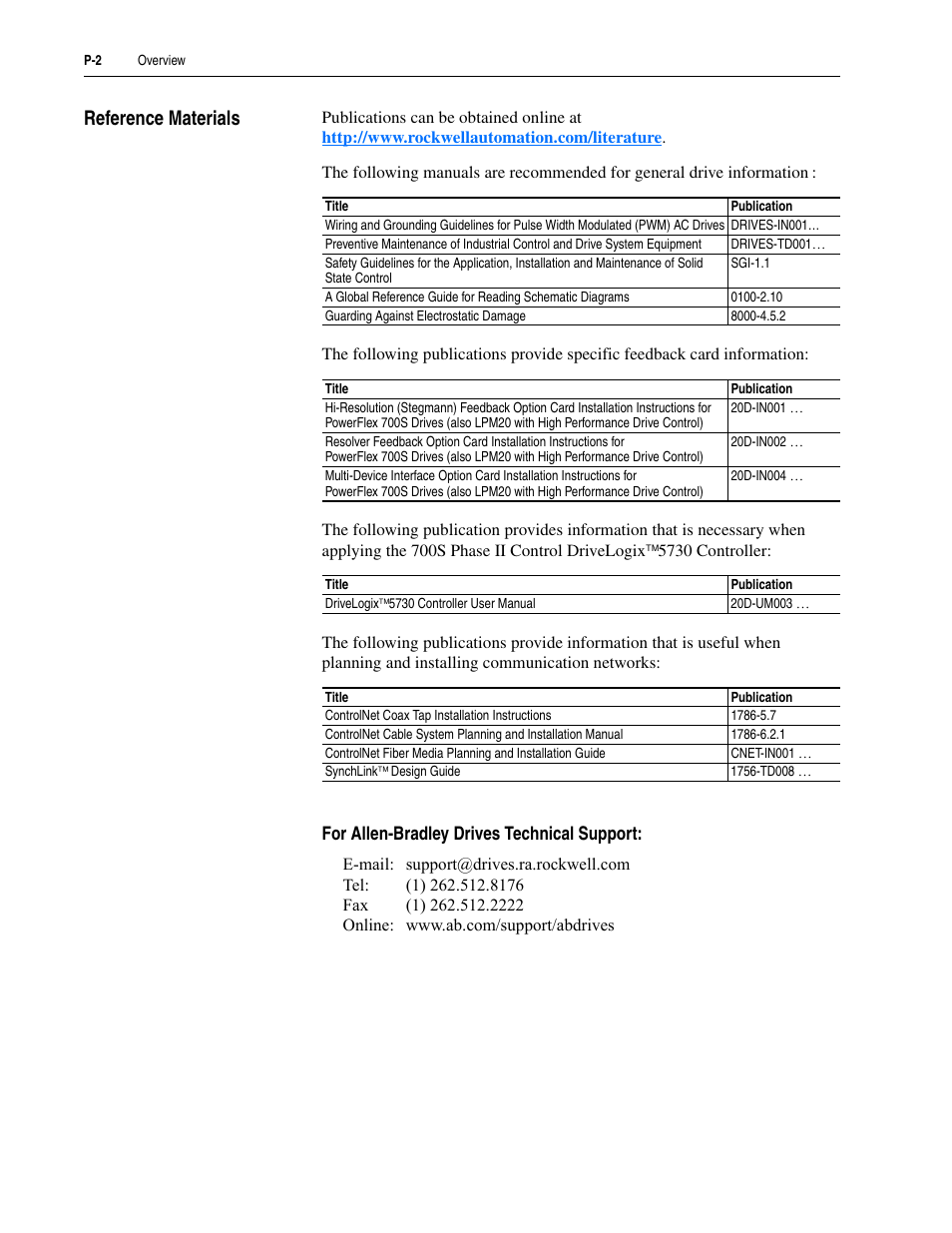 P-2 Overview

Reference Materials

Publications can be obtained online at http://www.rockwellautomation.com/literature.

The following manuals are recommended for general drive information :

| Title | Publication |
|---|---|
| Wiring and Grounding Guidelines for Pulse Width Modulated (PWM) AC Drives | DRIVES-IN001… |
| Preventive Maintenance of Industrial Control and Drive System Equipment | DRIVES-TD001… |
| Safety Guidelines for the Application, Installation and Maintenance of Solid State Control | SGI-1.1 |
| A Global Reference Guide for Reading Schematic Diagrams | 0100-2.10 |
| Guarding Against Electrostatic Damage | 8000-4.5.2 |

The following publications provide specific feedback card information:

| Title | Publication |
|---|---|
| Hi-Resolution (Stegmann) Feedback Option Card Installation Instructions for PowerFlex 700S Drives (also LPM20 with High Performance Drive Control) | 20D-IN001 … |
| Resolver Feedback Option Card Installation Instructions for PowerFlex 700S Drives (also LPM20 with High Performance Drive Control) | 20D-IN002 … |
| Multi-Device Interface Option Card Installation Instructions for PowerFlex 700S Drives (also LPM20 with High Performance Drive Control) | 20D-IN004 … |

The following publication provides information that is necessary when applying the 700S Phase II Control DriveLogix™5730 Controller:

| Title | Publication |
|---|---|
| DriveLogix™5730 Controller User Manual | 20D-UM003 … |

The following publications provide information that is useful when planning and installing communication networks:

| Title | Publication |
|---|---|
| ControlNet Coax Tap Installation Instructions | 1786-5.7 |
| ControlNet Cable System Planning and Installation Manual | 1786-6.2.1 |
| ControlNet Fiber Media Planning and Installation Guide | CNET-IN001 … |
| SynchLink™ Design Guide | 1756-TD008 … |

For Allen-Bradley Drives Technical Support:

E-mail: support@drives.ra.rockwell.com
Tel: (1) 262.512.8176
Fax (1) 262.512.2222
Online: www.ab.com/support/abdrives